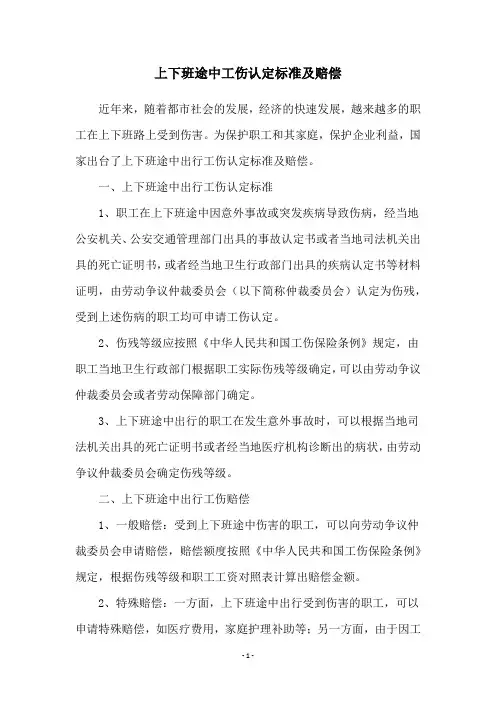 上下班途中工伤认定标准及赔偿

近年来，随着都市社会的发展，经济的快速发展，越来越多的职工在上下班路上受到伤害。为保护职工和其家庭，保护企业利益，国家出台了上下班途中出行工伤认定标准及赔偿。

一、上下班途中出行工伤认定标准

1、职工在上下班途中因意外事故或突发疾病导致伤病，经当地公安机关、公安交通管理部门出具的事故认定书或者当地司法机关出具的死亡证明书，或者经当地卫生行政部门出具的疾病认定书等材料证明，由劳动争议仲裁委员会（以下简称仲裁委员会）认定为伤残，受到上述伤病的职工均可申请工伤认定。

2、伤残等级应按照《中华人民共和国工伤保险条例》规定，由职工当地卫生行政部门根据职工实际伤残等级确定，可以由劳动争议仲裁委员会或者劳动保障部门确定。

3、上下班途中出行的职工在发生意外事故时，可以根据当地司法机关出具的死亡证明书或者经当地医疗机构诊断出的病状，由劳动争议仲裁委员会确定伤残等级。

二、上下班途中出行工伤赔偿

1、一般赔偿：受到上下班途中伤害的职工，可以向劳动争议仲裁委员会申请赔偿，赔偿额度按照《中华人民共和国工伤保险条例》规定，根据伤残等级和职工工资对照表计算出赔偿金额。

2、特殊赔偿：一方面，上下班途中出行受到伤害的职工，可以申请特殊赔偿，如医疗费用，家庭护理补助等；另一方面，由于因工

- 1 -